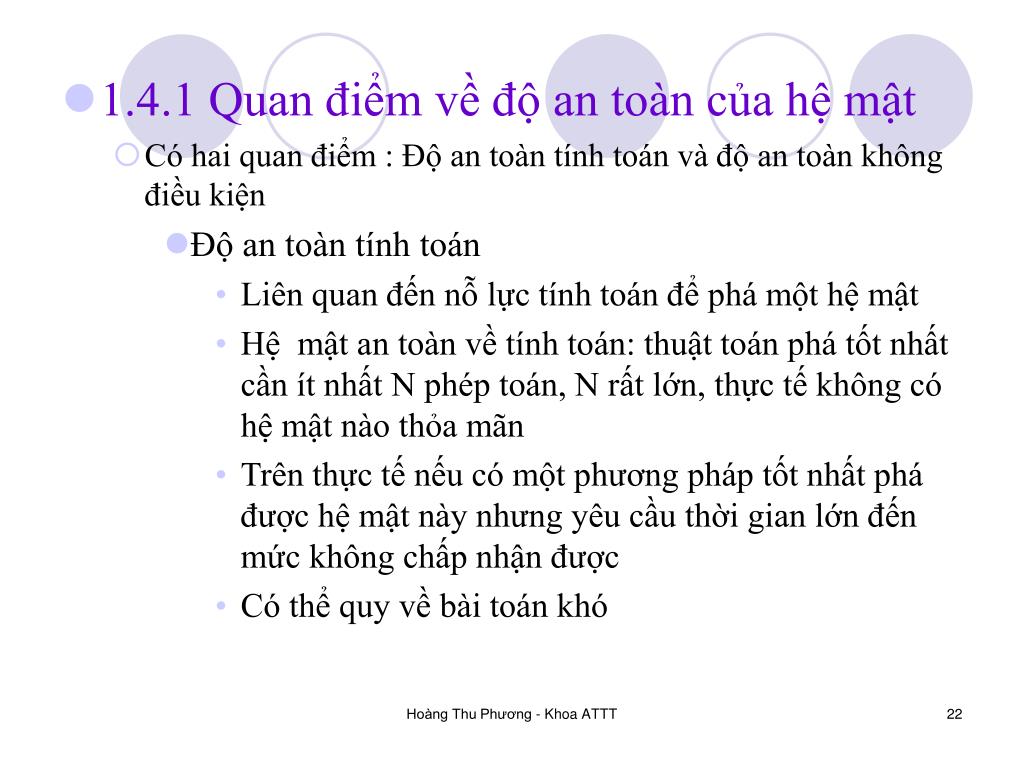 1.4.1 Quan điểm về độ an toàn của hệ mật

Có hai quan điểm : Độ an toàn tính toán và độ an toàn không điều kiện

Độ an toàn tính toán

• Liên quan đến nỗ lực tính toán để phá một hệ mật

• Hệ mật an toàn về tính toán: thuật toán phá tốt nhất cần ít nhất N phép toán, N rất lớn, thực tế không có hệ mật nào thỏa mãn

• Trên thực tế nếu có một phương pháp tốt nhất phá được hệ mật này nhưng yêu cầu thời gian lớn đến mức không chấp nhận được

• Có thể quy về bài toán khó

Hoàng Thu Phương - Khoa ATTT

22